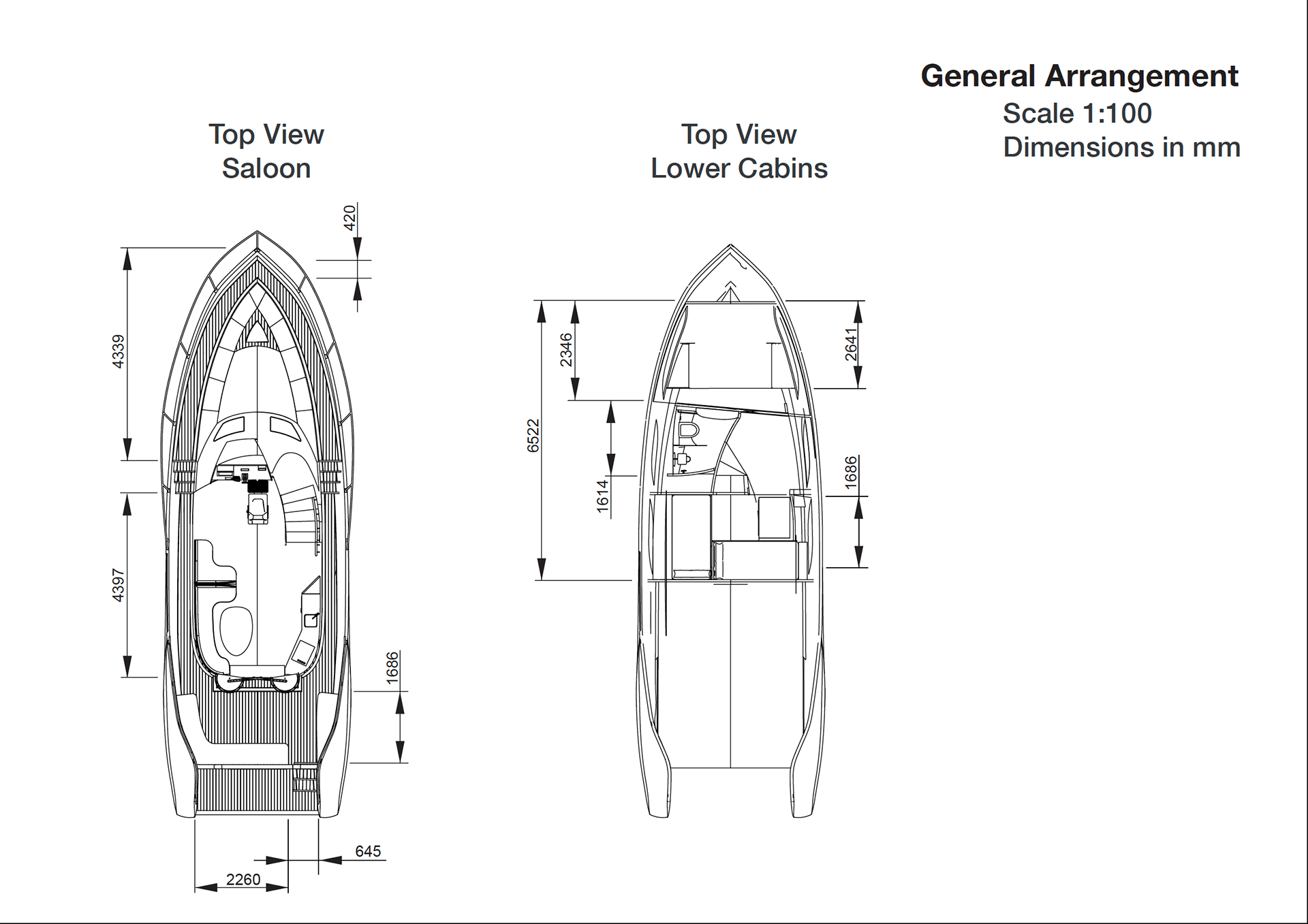 General Arrangement
Scale 1:100
Dimensions in mm

Top View
Saloon

420
4339
4397
1686
645
2260

Top View
Lower Cabins

6522
2346
1614
2641
1686